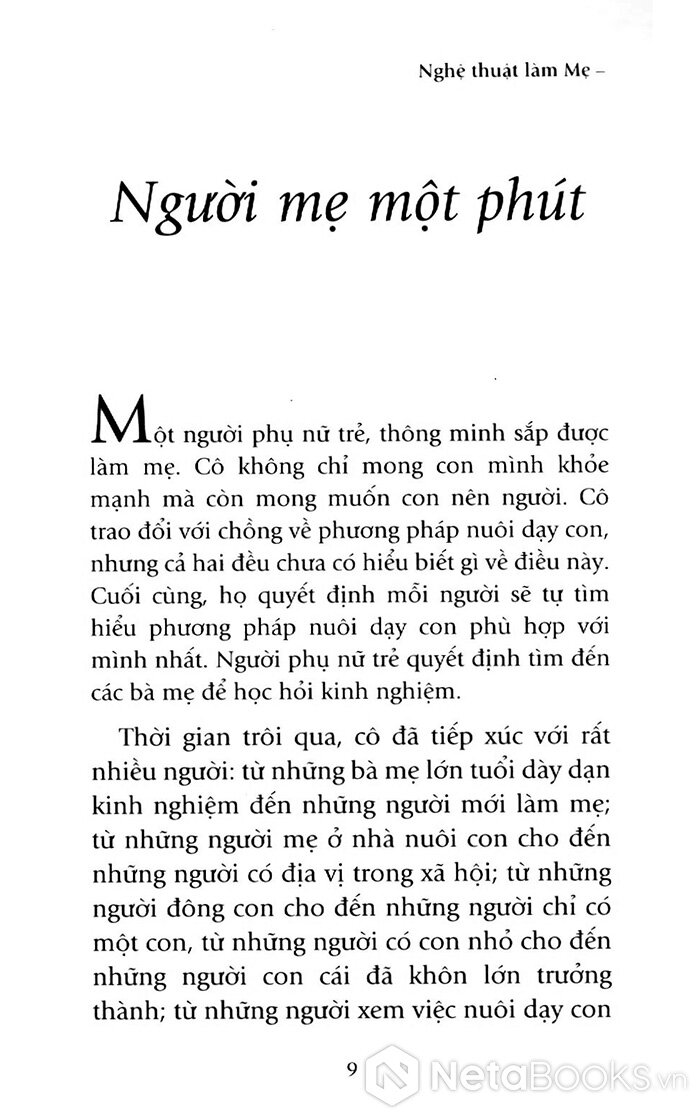 Nghệ thuật làm Mẹ –

Người mẹ một phút

Một người phụ nữ trẻ, thông minh sắp được làm mẹ. Cô không chỉ mong con mình khỏe mạnh mà còn mong muốn con nên người. Cô trao đổi với chồng về phương pháp nuôi dạy con, nhưng cả hai đều chưa có hiểu biết gì về điều này. Cuối cùng, họ quyết định mỗi người sẽ tự tìm hiểu phương pháp nuôi dạy con phù hợp với mình nhất. Người phụ nữ trẻ quyết định tìm đến các bà mẹ để học hỏi kinh nghiệm.

Thời gian trôi qua, cô đã tiếp xúc với rất nhiều người: từ những bà mẹ lớn tuổi dày dạn kinh nghiệm đến những người mới làm mẹ; từ những người mẹ ở nhà nuôi con cho đến những người có địa vị trong xã hội; từ những người đông con cho đến những người chỉ có một con, từ những người có con nhỏ cho đến những người con cái đã khôn lớn trưởng thành; từ những người xem việc nuôi dạy con

9

NetaBooks.vn